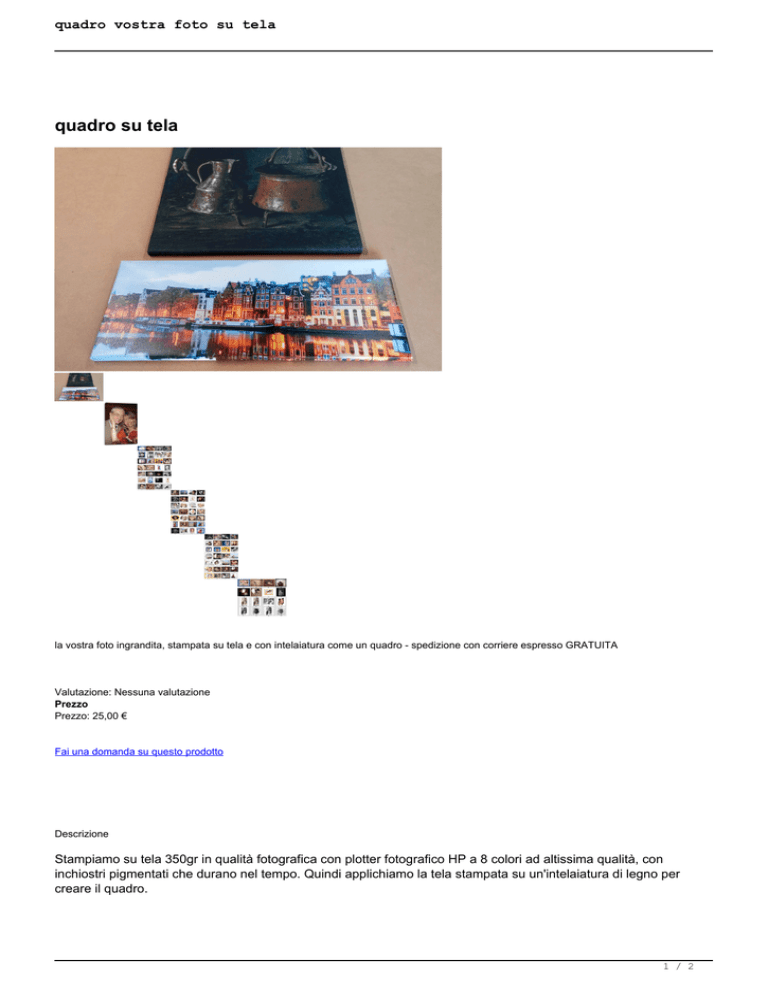 quadro vostra foto su tela

quadro su tela

la vostra foto ingrandita, stampata su tela e con intelaiatura come un quadro - spedizione con corriere espresso GRATUITA

Valutazione: Nessuna valutazione
Prezzo
Prezzo: 25,00 €

Fai una domanda su questo prodotto

Descrizione

Stampiamo su tela 350gr in qualità fotografica con plotter fotografico HP a 8 colori ad altissima qualità, con inchiostri pigmentati che durano nel tempo. Quindi applichiamo la tela stampata su un'intelaiatura di legno per creare il quadro.

1 / 2